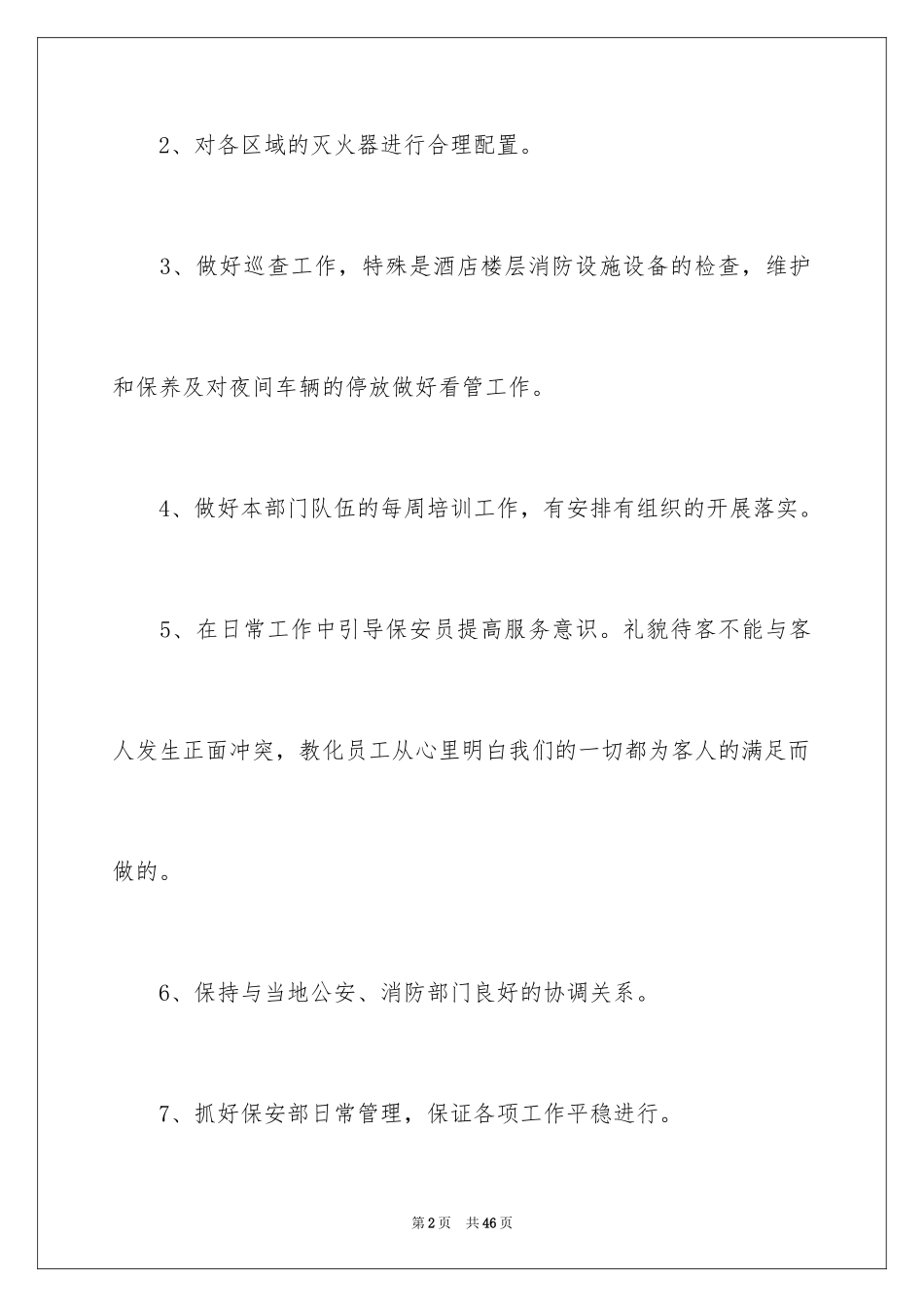 2、对各区域的灭火器进行合理配置。

3、做好巡查工作，特殊是酒店楼层消防设施设备的检查，维护和保养及对夜间车辆的停放做好看管工作。

4、做好本部门队伍的每周培训工作，有安排有组织的开展落实。

5、在日常工作中引导保安员提高服务意识。礼貌待客不能与客人发生正面冲突，教化员工从心里明白我们的一切都为客人的满足而做的。

6、保持与当地公安、消防部门良好的协调关系。

7、抓好保安部日常管理，保证各项工作平稳进行。

第2页 共46页